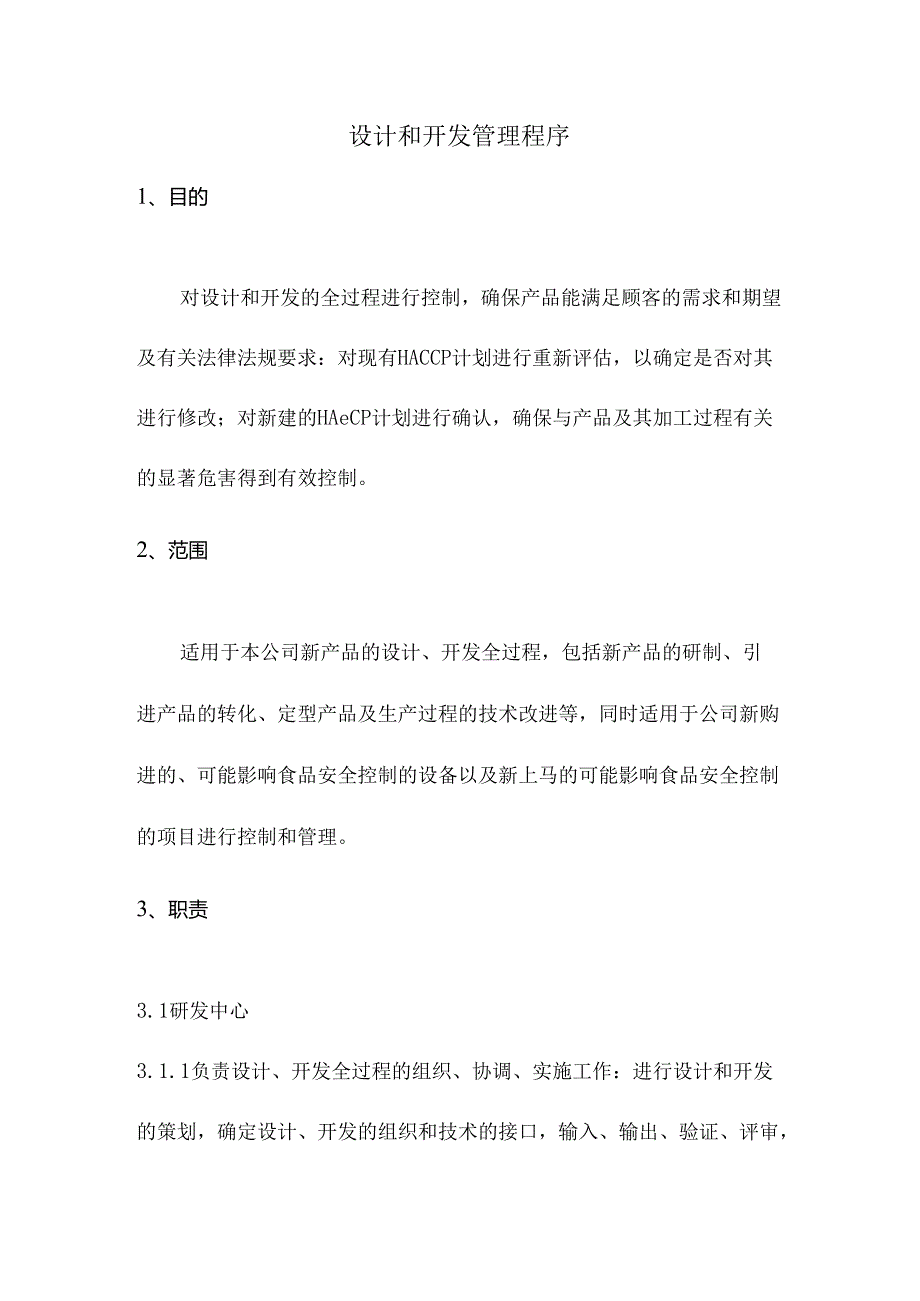 设计和开发管理程序

1、目的

对设计和开发的全过程进行控制，确保产品能满足顾客的需求和期望及有关法律法规要求：对现有HACCP计划进行重新评估，以确定是否对其进行修改；对新建的HAeCP计划进行确认，确保与产品及其加工过程有关的显著危害得到有效控制。

2、范围

适用于本公司新产品的设计、开发全过程，包括新产品的研制、引进产品的转化、定型产品及生产过程的技术改进等，同时适用于公司新购进的、可能影响食品安全控制的设备以及新上马的可能影响食品安全控制的项目进行控制和管理。

3、职责

3.1研发中心

3.1.1负责设计、开发全过程的组织、协调、实施工作：进行设计和开发的策划，确定设计、开发的组织和技术的接口，输入、输出、验证、评审，